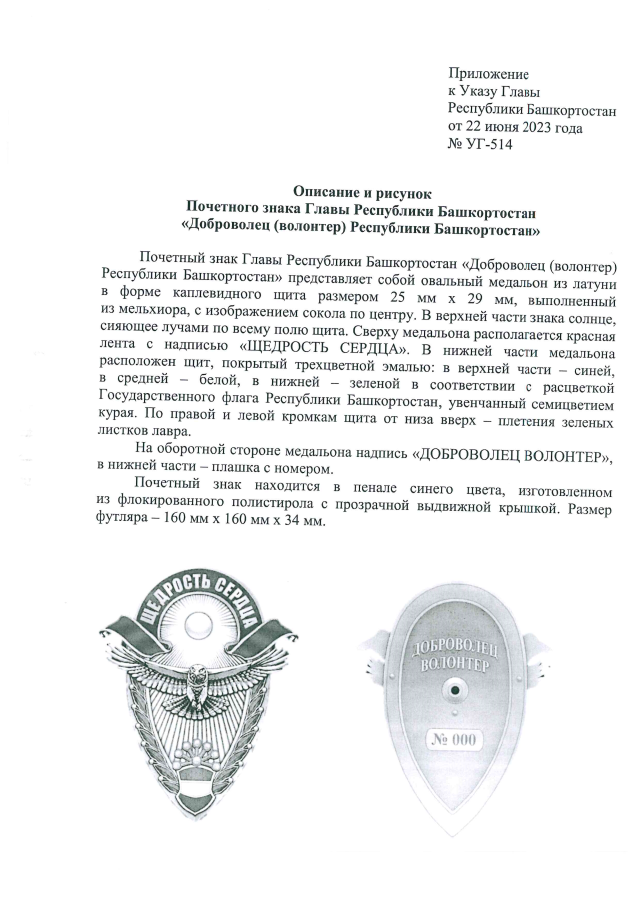 Приложение
к Указу Главы
Республики Башкортостан
от 22 июня 2023 года
№ УГ-514

Описание и рисунок
Почетного знака Главы Республики Башкортостан
«Доброволец (волонтер) Республики Башкортостан»

Почетный знак Главы Республики Башкортостан «Доброволец (волонтер) Республики Башкортостан» представляет собой овальный медальон из латуни в форме каплевидного щита размером 25 мм х 29 мм, выполненный из мельхиора, с изображением сокола по центру. В верхней части знака солнце, сияющее лучами по всему полю щита. Сверху медальона располагается красная лента с надписью «ЩЕДРОСТЬ СЕРДЦА». В нижней части медальона расположен щит, покрытый трехцветной эмалью: в верхней части – синей, в средней – белой, в нижней – зеленой в соответствии с расцветкой Государственного флага Республики Башкортостан, увенчанный семицветием курая. По правой и левой кромкам щита от низа вверх – плетения зеленых листков лавра.

На оборотной стороне медальона надпись «ДОБРОВОЛЕЦ ВОЛОНТЕР», в нижней части – плашка с номером.

Почетный знак находится в пенале синего цвета, изготовленном из флокированного полистирола с прозрачной выдвижной крышкой. Размер футляра – 160 мм х 160 мм х 34 мм.

ЩЕДРОСТЬ СЕРДЦА

ДОБРОВОЛЕЦ
ВОЛОНТЕР

№ 000